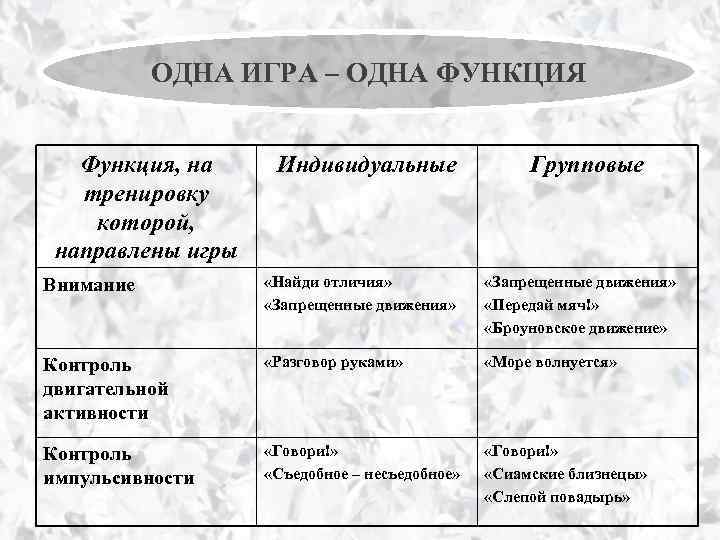 ОДНА ИГРА – ОДНА ФУНКЦИЯ

| Функция, на тренировку которой, направлены игры | Индивидуальные | Групповые |
|---|---|---|
| Внимание | «Найди отличия» «Запрещенные движения» | «Запрещенные движения» «Передай мяч!» «Броуновское движение» |
| Контроль двигательной активности | «Разговор руками» | «Море волнуется» |
| Контроль импульсивности | «Говори!» «Съедобное – несъедобное» | «Говори!» «Сиамские близнецы» «Слепой повадырь» |